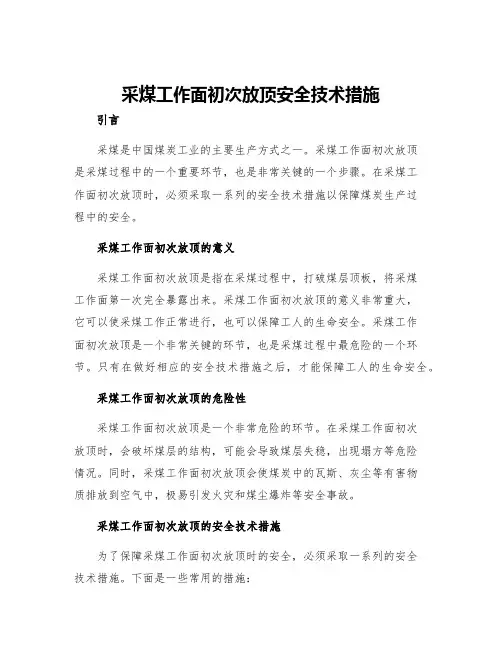 采煤工作面初次放顶安全技术措施

引言

采煤是中国煤炭工业的主要生产方式之一。采煤工作面初次放顶是采煤过程中的一个重要环节，也是非常关键的一个步骤。在采煤工作面初次放顶时，必须采取一系列的安全技术措施以保障煤炭生产过程中的安全。

采煤工作面初次放顶的意义

采煤工作面初次放顶是指在采煤过程中，打破煤层顶板，将采煤工作面第一次完全暴露出来。采煤工作面初次放顶的意义非常重大，它可以使采煤工作正常进行，也可以保障工人的生命安全。采煤工作面初次放顶是一个非常关键的环节，也是采煤过程中最危险的一个环节。只有在做好相应的安全技术措施之后，才能保障工人的生命安全。

采煤工作面初次放顶的危险性

采煤工作面初次放顶是一个非常危险的环节。在采煤工作面初次放顶时，会破坏煤层的结构，可能会导致煤层失稳，出现塌方等危险情况。同时，采煤工作面初次放顶会使煤炭中的瓦斯、灰尘等有害物质排放到空气中，极易引发火灾和煤尘爆炸等安全事故。

采煤工作面初次放顶的安全技术措施

为了保障采煤工作面初次放顶时的安全，必须采取一系列的安全技术措施。下面是一些常用的措施：